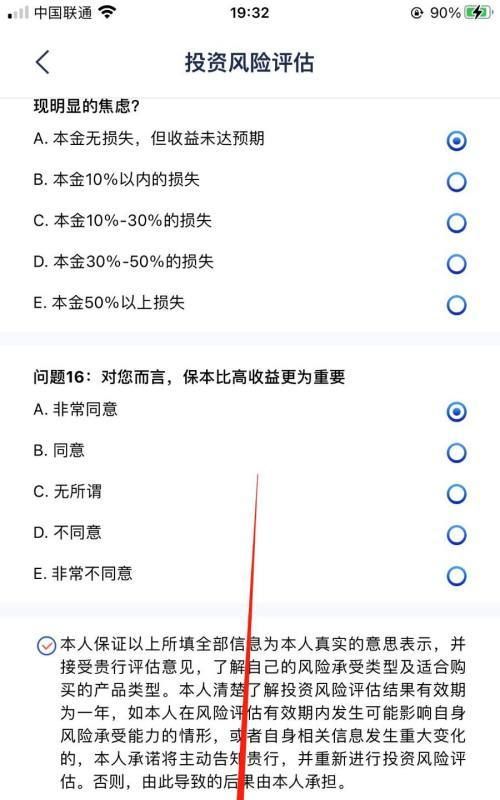 中国联通 19:32 90%

投资风险评估

现明显的焦虑?
A. 本金无损失，但收益未达预期
B. 本金10%以内的损失
C. 本金10%-30%的损失
D. 本金30%-50%的损失
E. 本金50%以上损失

问题16：对您而言，保本比高收益更为重要
A. 非常同意
B. 同意
C. 无所谓
D. 不同意
E. 非常不同意

本人保证以上所填全部信息为本人真实的意思表示，并接受贵行评估意见，了解自己的风险承受类型及适合购买的产品类型。本人清楚了解投资风险评估结果有效期为一年，如本人在风险评估有效期内发生可能影响自身风险承受能力的情形，或者自身相关信息发生重大变化的，本人承诺将主动告知贵行，并重新进行投资风险评估。否则，由此导致的后果由本人承担。